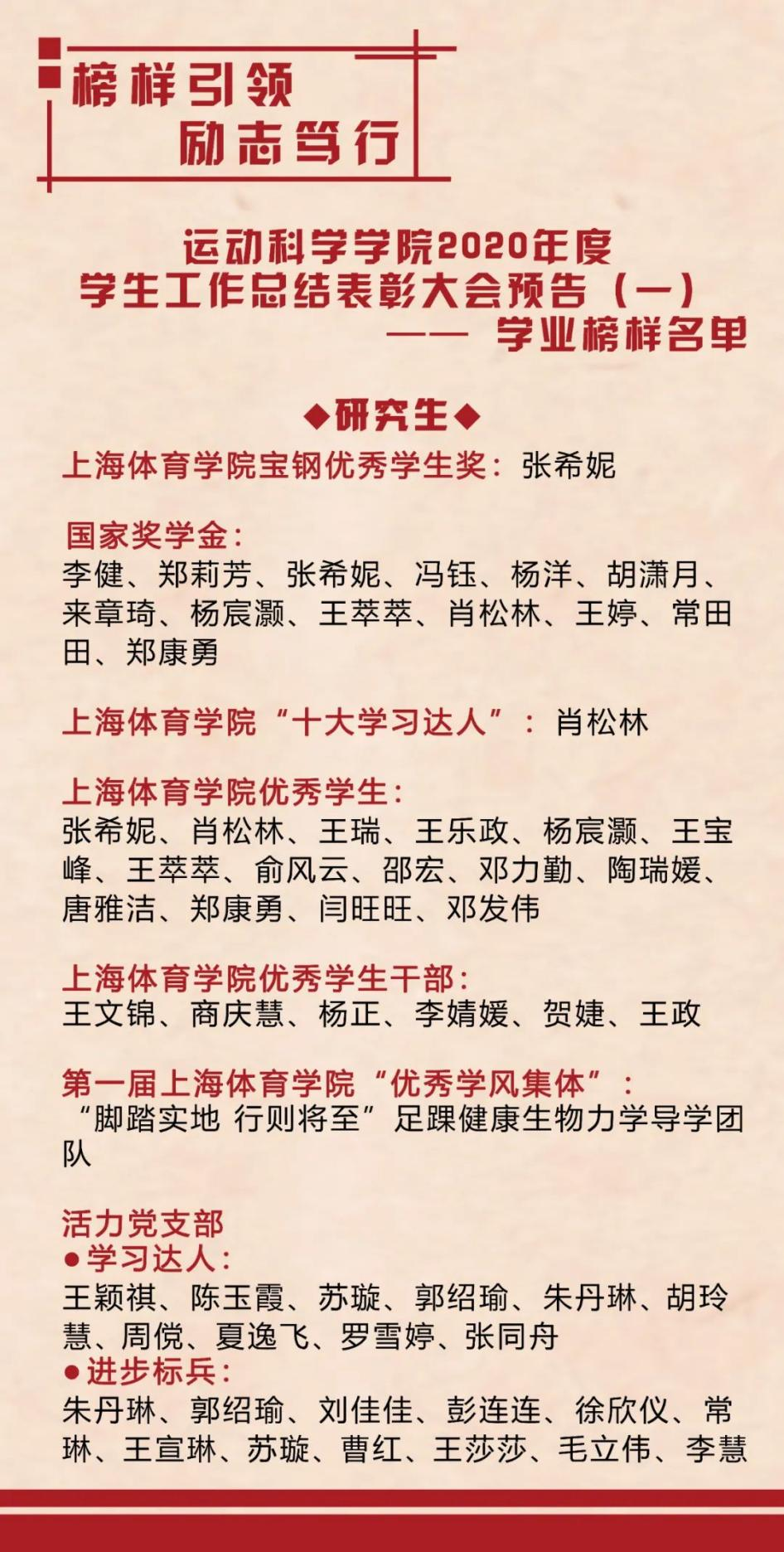 榜样引领
励志笃行

运动科学学院2020年度
学生工作总结表彰大会预告（一）
—— 学业榜样名单

◆研究生◆

上海体育学院宝钢优秀学生奖：张希妮

国家奖学金：
李健、郑莉芳、张希妮、冯钰、杨洋、胡潇月、来章琦、杨宸灏、王萃萃、肖松林、王婷、常田田、郑康勇

上海体育学院“十大学习达人”：肖松林

上海体育学院优秀学生：
张希妮、肖松林、王瑞、王乐政、杨宸灏、王宝峰、王萃萃、俞风云、邵宏、邓力勤、陶瑞媛、唐雅洁、郑康勇、闫旺旺、邓发伟

上海体育学院优秀学生干部：
王文锦、商庆慧、杨正、李婧媛、贺婕、王政

第一届上海体育学院“优秀学风集体”：
“脚踏实地 行则将至”足踝健康生物力学导学团队

活力党支部
●学习达人：
王颖祺、陈玉霞、苏璇、郭绍瑜、朱丹琳、胡玲慧、周傥、夏逸飞、罗雪婷、张同舟
●进步标兵：
朱丹琳、郭绍瑜、刘佳佳、彭连连、徐欣仪、常琳、王宣琳、苏璇、曹红、王莎莎、毛立伟、李慧